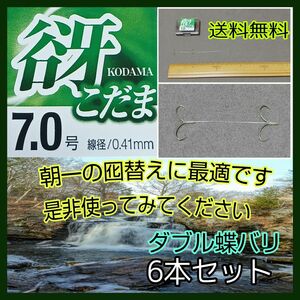 谺

KODAMA

こだま

7.0号 線径/0.41mm

送料無料

朝一の囮替えに最適です

是非使ってみてください

ダブル蝶バリ

6本セット